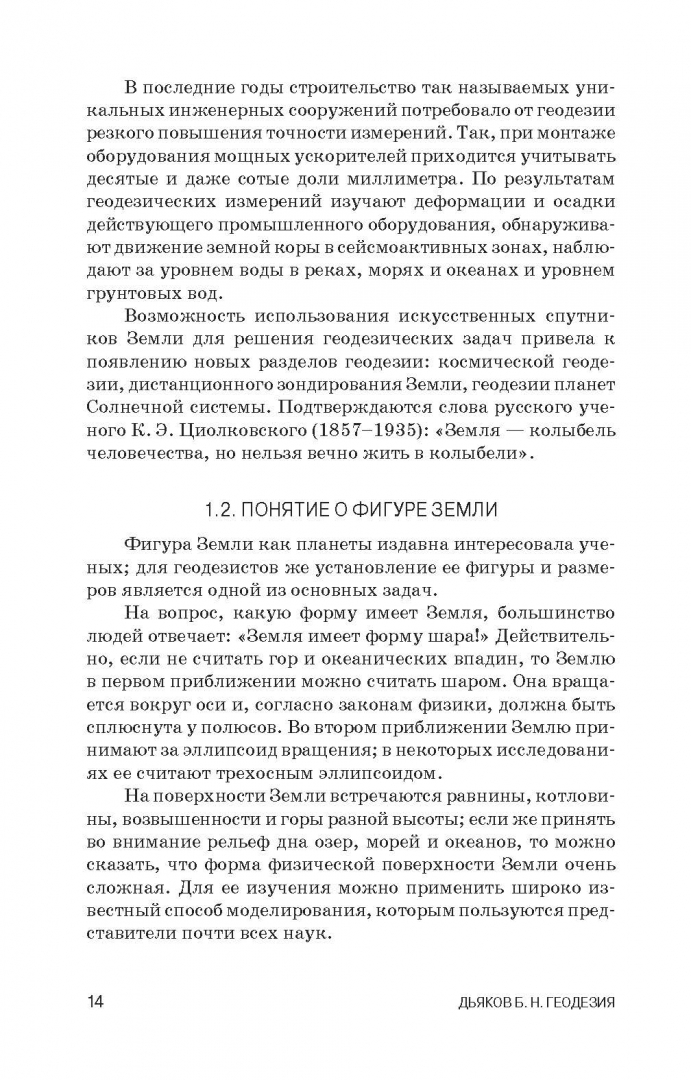 В последние годы строительство так называемых уникальных инженерных сооружений потребовало от геодезии резкого повышения точности измерений. Так, при монтаже оборудования мощных ускорителей приходится учитывать десятые и даже сотые доли миллиметра. По результатам геодезических измерений изучают деформации и осадки действующего промышленного оборудования, обнаруживают движение земной коры в сейсмоактивных зонах, наблюдают за уровнем воды в реках, морях и океанах и уровнем грунтовых вод.

Возможность использования искусственных спутников Земли для решения геодезических задач привела к появлению новых разделов геодезии: космической геодезии, дистанционного зондирования Земли, геодезии планет Солнечной системы. Подтверждаются слова русского ученого К. Э. Циолковского (1857–1935): «Земля — колыбель человечества, но нельзя вечно жить в колыбели».

1.2. ПОНЯТИЕ О ФИГУРЕ ЗЕМЛИ

Фигура Земли как планеты издавна интересовала ученых; для геодезистов же установление ее фигуры и размеров является одной из основных задач.

На вопрос, какую форму имеет Земля, большинство людей отвечает: «Земля имеет форму шара!» Действительно, если не считать гор и океанических впадин, то Землю в первом приближении можно считать шаром. Она вращается вокруг оси и, согласно законам физики, должна быть сплюснута у полюсов. Во втором приближении Землю принимают за эллипсоид вращения; в некоторых исследованиях ее считают трехосным эллипсоидом.

На поверхности Земли встречаются равнины, котловины, возвышенности и горы разной высоты; если же принять во внимание рельеф дна озер, морей и океанов, то можно сказать, что форма физической поверхности Земли очень сложная. Для ее изучения можно применить широко известный способ моделирования, которым пользуются представители почти всех наук.

14 ДЬЯКОВ Б. Н. ГЕОДЕЗИЯ